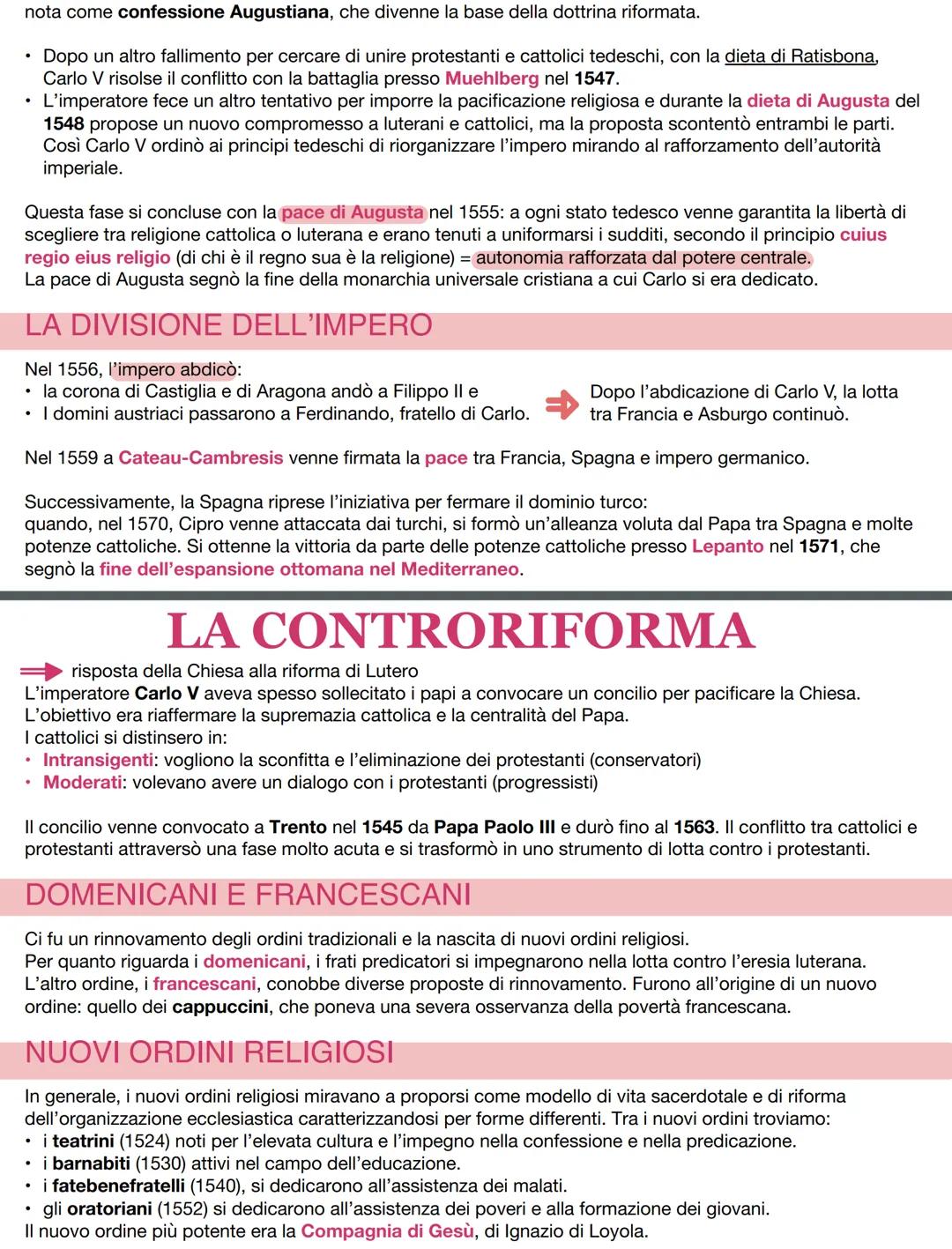 nota come confessione Augustiana, che divenne la base della dottrina riformata.

• Dopo un altro fallimento per cercare di unire protestanti e cattolici tedeschi, con la dieta di Ratisbona, Carlo V risolse il conflitto con la battaglia presso Muehlberg nel 1547.
• L'imperatore fece un altro tentativo per imporre la pacificazione religiosa e durante la dieta di Augusta del 1548 propose un nuovo compromesso a luterani e cattolici, ma la proposta scontentò entrambi le parti. Così Carlo V ordinò ai principi tedeschi di riorganizzare l'impero mirando al rafforzamento dell'autorità imperiale.

Questa fase si concluse con la pace di Augusta nel 1555: a ogni stato tedesco venne garantita la libertà di scegliere tra religione cattolica o luterana e erano tenuti a uniformarsi i sudditi, secondo il principio cuius regio eius religio (di chi è il regno sua è la religione) = autonomia rafforzata dal potere centrale.
La pace di Augusta segnò la fine della monarchia universale cristiana a cui Carlo si era dedicato.

LA DIVISIONE DELL'IMPERO

Nel 1556, l'impero abdicò:
• la corona di Castiglia e di Aragona andò a Filippo II e
• I domini austriaci passarono a Ferdinando, fratello di Carlo.

Dopo l'abdicazione di Carlo V, la lotta tra Francia e Asburgo continuò.

Nel 1559 a Cateau-Cambresis venne firmata la pace tra Francia, Spagna e impero germanico.

Successivamente, la Spagna riprese l'iniziativa per fermare il dominio turco:
quando, nel 1570, Cipro venne attaccata dai turchi, si formò un'alleanza voluta dal Papa tra Spagna e molte potenze cattoliche. Si ottenne la vittoria da parte delle potenze cattoliche presso Lepanto nel 1571, che segnò la fine dell'espansione ottomana nel Mediterraneo.

LA CONTRORIFORMA

risposta della Chiesa alla riforma di Lutero
L'imperatore Carlo V aveva spesso sollecitato i papi a convocare un concilio per pacificare la Chiesa.
L'obiettivo era riaffermare la supremazia cattolica e la centralità del Papa.
I cattolici si distinsero in:
• Intransigenti: vogliono la sconfitta e l'eliminazione dei protestanti (conservatori)
• Moderati: volevano avere un dialogo con i protestanti (progressisti)

Il concilio venne convocato a Trento nel 1545 da Papa Paolo III e durò fino al 1563. Il conflitto tra cattolici e protestanti attraversò una fase molto acuta e si trasformò in uno strumento di lotta contro i protestanti.

DOMENICANI E FRANCESCANI

Ci fu un rinnovamento degli ordini tradizionali e la nascita di nuovi ordini religiosi.
Per quanto riguarda i domenicani, i frati predicatori si impegnarono nella lotta contro l'eresia luterana.
L'altro ordine, i francescani, conobbe diverse proposte di rinnovamento. Furono all'origine di un nuovo ordine: quello dei cappuccini, che poneva una severa osservanza della povertà francescana.

NUOVI ORDINI RELIGIOSI

In generale, i nuovi ordini religiosi miravano a proporsi come modello di vita sacerdotale e di riforma dell'organizzazione ecclesiastica caratterizzandosi per forme differenti. Tra i nuovi ordini troviamo:
• i teatrini (1524) noti per l'elevata cultura e l'impegno nella confessione e nella predicazione.
• i barnabiti (1530) attivi nel campo dell'educazione.
• i fatebenefratelli (1540), si dedicarono all'assistenza dei malati.
• gli oratoriani (1552) si dedicarono all'assistenza dei poveri e alla formazione dei giovani.
Il nuovo ordine più potente era la Compagnia di Gesù, di Ignazio di Loyola.